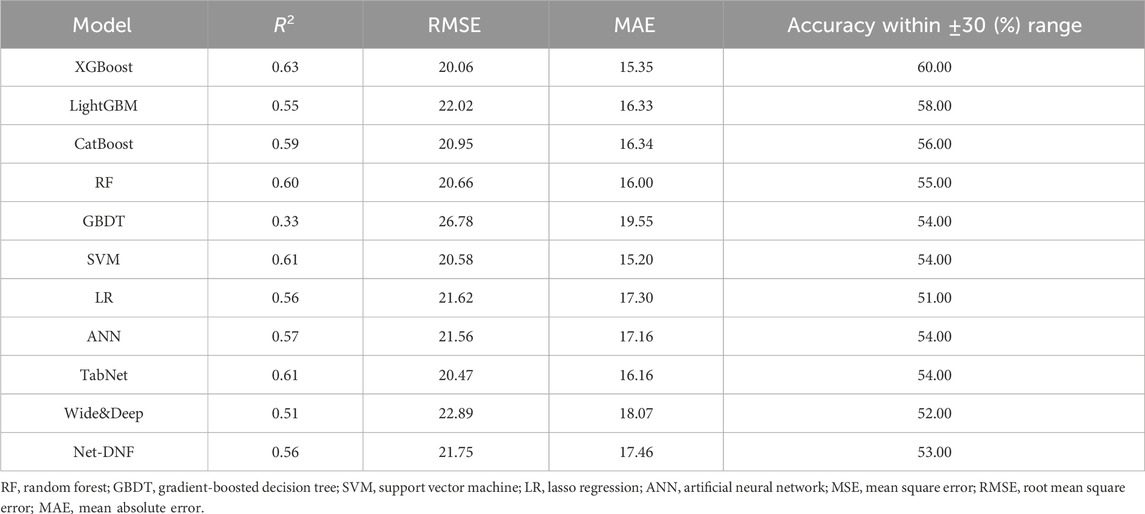 | Model | $R^2$ | RMSE | MAE | Accuracy within $\pm$30 (%) range |
|---|---|---|---|---|
| XGBoost | 0.63 | 20.06 | 15.35 | 60.00 |
| LightGBM | 0.55 | 22.02 | 16.33 | 58.00 |
| CatBoost | 0.59 | 20.95 | 16.34 | 56.00 |
| RF | 0.60 | 20.66 | 16.00 | 55.00 |
| GBDT | 0.33 | 26.78 | 19.55 | 54.00 |
| SVM | 0.61 | 20.58 | 15.20 | 54.00 |
| LR | 0.56 | 21.62 | 17.30 | 51.00 |
| ANN | 0.57 | 21.56 | 17.16 | 54.00 |
| TabNet | 0.61 | 20.47 | 16.16 | 54.00 |
| Wide&Deep | 0.51 | 22.89 | 18.07 | 52.00 |
| Net-DNF | 0.56 | 21.75 | 17.46 | 53.00 |

RF, random forest; GBDT, gradient-boosted decision tree; SVM, support vector machine; LR, lasso regression; ANN, artificial neural network; MSE, mean square error; RMSE, root mean square error; MAE, mean absolute error.